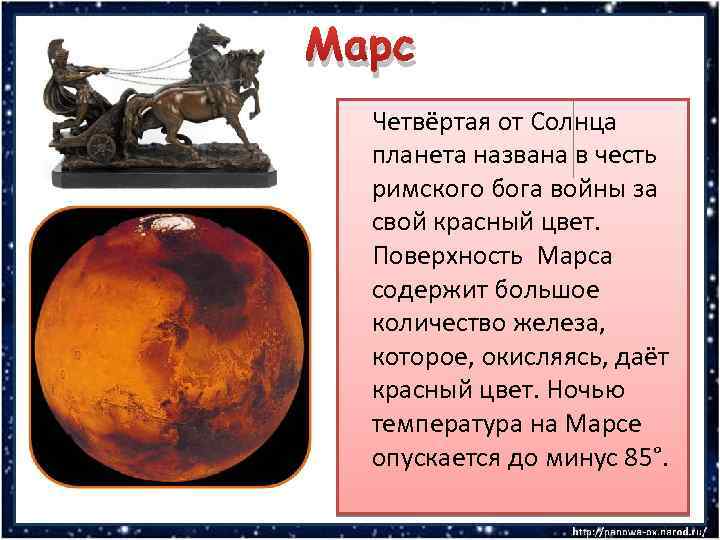 Марс

Четвёртая от Солнца планета названа в честь римского бога войны за свой красный цвет. Поверхность Марса содержит большое количество железа, которое, окисляясь, даёт красный цвет. Ночью температура на Марсе опускается до минус 85°.

http://pannwa-ox.narod.ru/